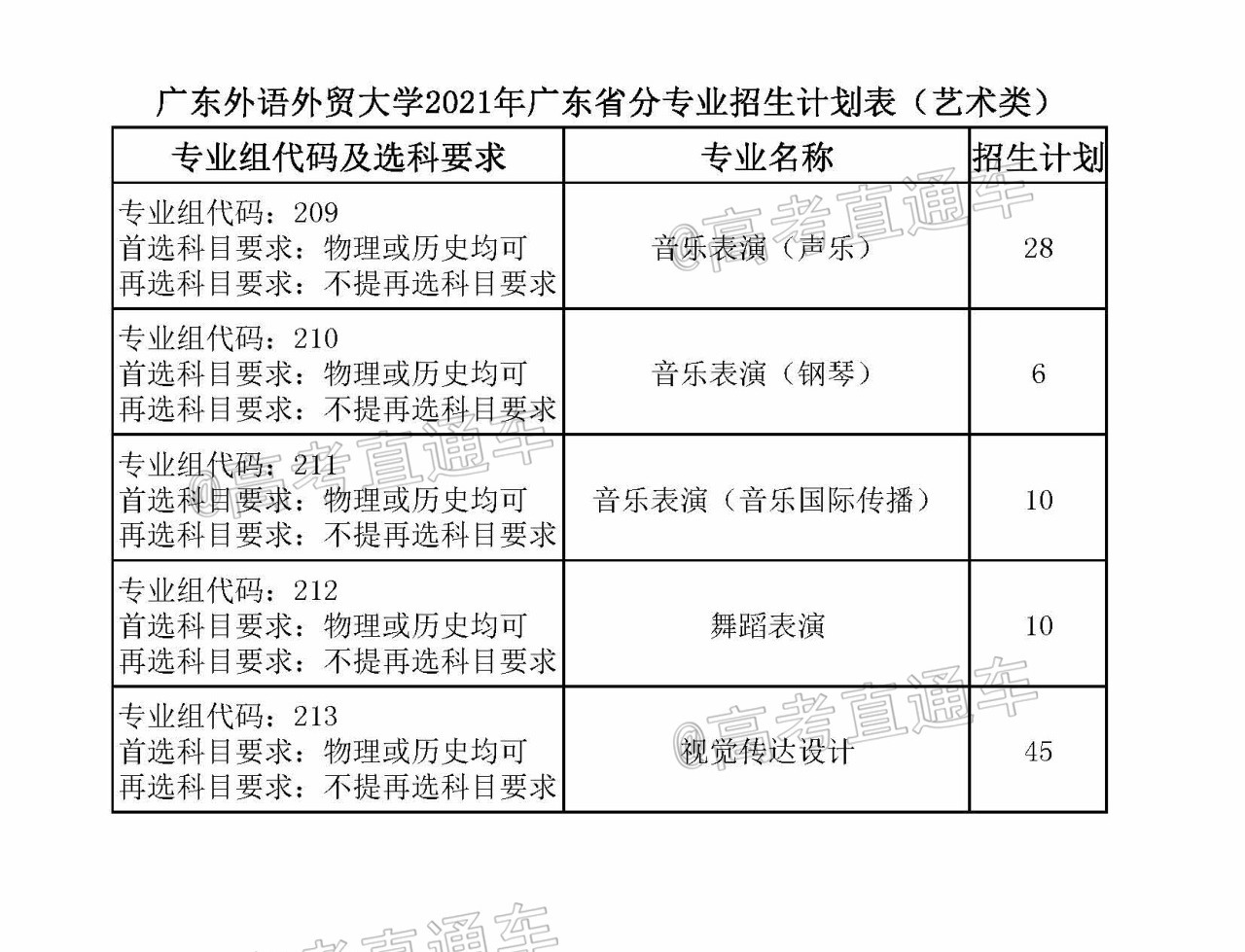 广东外语外贸大学2021年广东省分专业招生计划表（艺术类）

| 专业组代码及选科要求 | 专业名称 | 招生计划 |
|---|---|---|
| 专业组代码：209 首选科目要求：物理或历史均可 再选科目要求：不提再选科目要求 | 音乐表演（声乐） | 28 |
| 专业组代码：210 首选科目要求：物理或历史均可 再选科目要求：不提再选科目要求 | 音乐表演（钢琴） | 6 |
| 专业组代码：211 首选科目要求：物理或历史均可 再选科目要求：不提再选科目要求 | 音乐表演（音乐国际传播） | 10 |
| 专业组代码：212 首选科目要求：物理或历史均可 再选科目要求：不提再选科目要求 | 舞蹈表演 | 10 |
| 专业组代码：213 首选科目要求：物理或历史均可 再选科目要求：不提再选科目要求 | 视觉传达设计 | 45 |

@高考直通车
@高考直通车
@高考直通车
@高考直通车